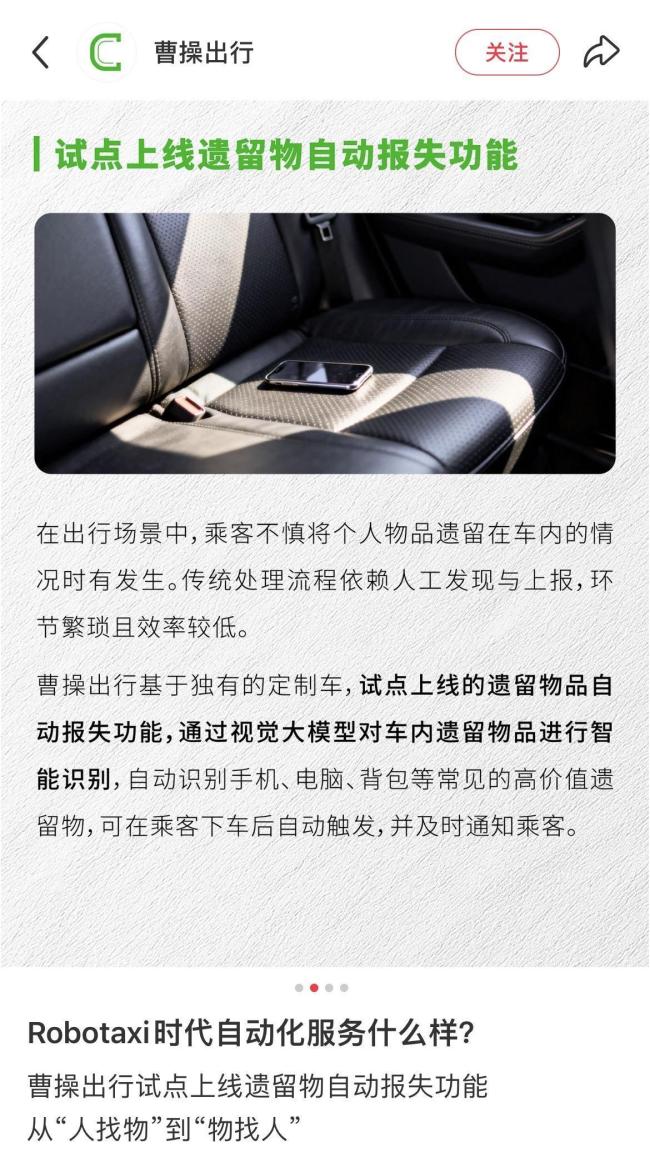 曹操出行

关注

试点上线遗留物自动报失功能

在出行场景中，乘客不慎将个人物品遗留在车内的情况时有发生。传统处理流程依赖人工发现与上报，环节繁琐且效率较低。

曹操出行基于独有的定制车，试点上线的遗留物品自动报失功能，通过视觉大模型对车内遗留物品进行智能识别，自动识别手机、电脑、背包等常见的高价值遗留物，可在乘客下车后自动触发，并及时通知乘客。

Robotaxi时代自动化服务什么样？

曹操出行试点上线遗留物自动报失功能
从“人找物”到“物找人”